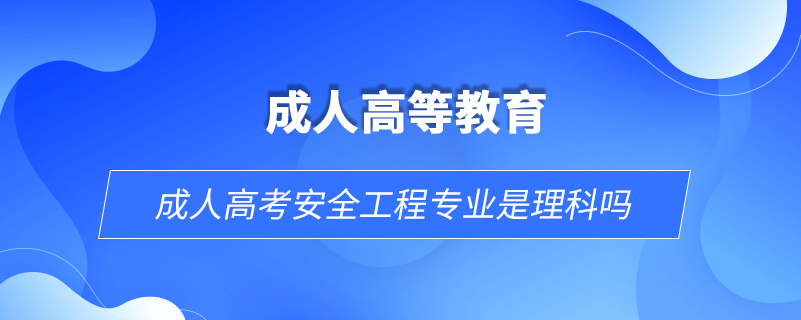 成人高等教育

成人高考安全工程专业是理科吗